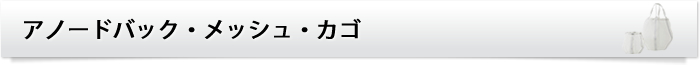 アノードバック・メッシュ・カゴ